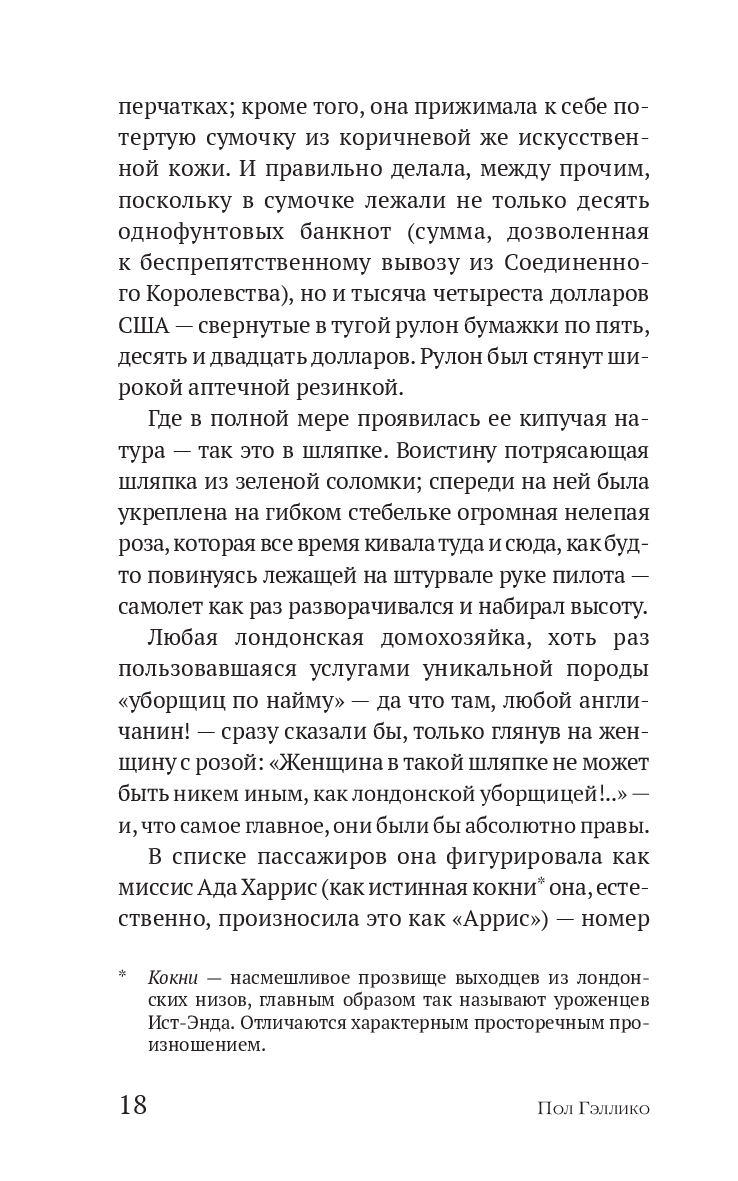 перчатках; кроме того, она прижимала к себе потертую сумочку из коричневой же искусственной кожи. И правильно делала, между прочим, поскольку в сумочке лежали не только десять однофунтовых банкнот (сумма, дозволенная к беспрепятственному вывозу из Соединенного Королевства), но и тысяча четыреста долларов США — свернутые в тугой рулон бумажки по пять, десять и двадцать долларов. Рулон был стянут широкой аптечной резинкой.

Где в полной мере проявилась ее кипучая натура — так это в шляпке. Воистину потрясающая шляпка из зеленой соломки; спереди на ней была укреплена на гибком стебельке огромная нелепая роза, которая все время кивала туда и сюда, как будто повинуясь лежащей на штурвале руке пилота — самолет как раз разворачивался и набирал высоту.

Любая лондонская домохозяйка, хоть раз пользовавшаяся услугами уникальной породы «уборщиц по найму» — да что там, любой англичанин! — сразу сказали бы, только глянув на женщину с розой: «Женщина в такой шляпке не может быть никем иным, как лондонской уборщицей!..» — и, что самое главное, они были бы абсолютно правы.

В списке пассажиров она фигурировала как миссис Ада Харрис (как истинная кокни* она, естественно, произносила это как «Аррис») — номер

* Кокни — насмешливое прозвище выходцев из лондонских низов, главным образом так называют уроженцев Ист-Энда. Отличаются характерным просторечным произношением.

18 Пол Гэллико